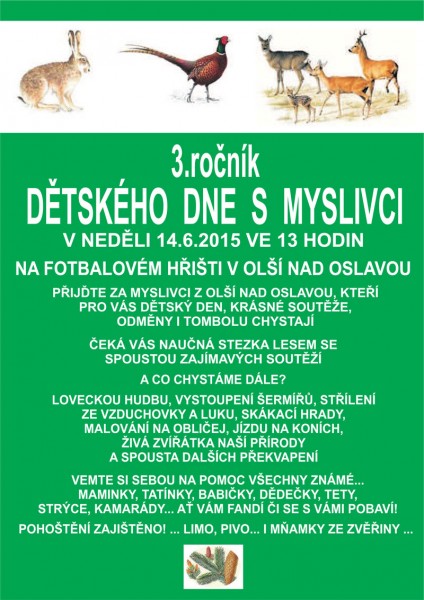 3.ročník
DĚTSKÉHO DNE S MYSLIVCI
V NEDĚLI 14.6.2015 VE 13 HODIN

NA FOTBALOVÉM HŘIŠTI V OLŠÍ NAD OSLAVOU

PŘIJĎTE ZA MYSLIVCI Z OLŠÍ NAD OSLAVOU, KTEŘÍ PRO VÁS DĚTSKÝ DEN, KRÁSNÉ SOUTĚŽE, ODMĚNY I TOMBOLU CHYSTAJÍ

ČEKÁ VÁS NAUČNÁ STEZKA LESEM SE SPOUSTOU ZAJÍMAVÝCH SOUTĚŽÍ

A CO CHYSTÁME DÁLE?

LOVECKOU HUDBU, VYSTOUPENÍ ŠERMÍŘŮ, STŘÍLENÍ ZE VZDUCHOVKY A LUKU, SKÁKACÍ HRADY, MALOVÁNÍ NA OBLIČEJ, JÍZDU NA KONÍCH, ŽIVÁ ZVÍŘÁTKA NAŠÍ PŘÍRODY A SPOUSTA DALŠÍCH PŘEKVAPENÍ

VEMTE SI SEBOU NA POMOC VŠECHNY ZNÁMÉ... MAMINKY, TATÍNKY, BABIČKY, DĚDEČKY, TETY, STRÝCE, KAMARÁDY... AŤ VÁM FANDÍ ČI SE S VÁMI POBAVÍ!

POHOŠTĚNÍ ZAJIŠTĚNO! ... LIMO, PIVO... I MŇAMKY ZE ZVĚŘINY ...